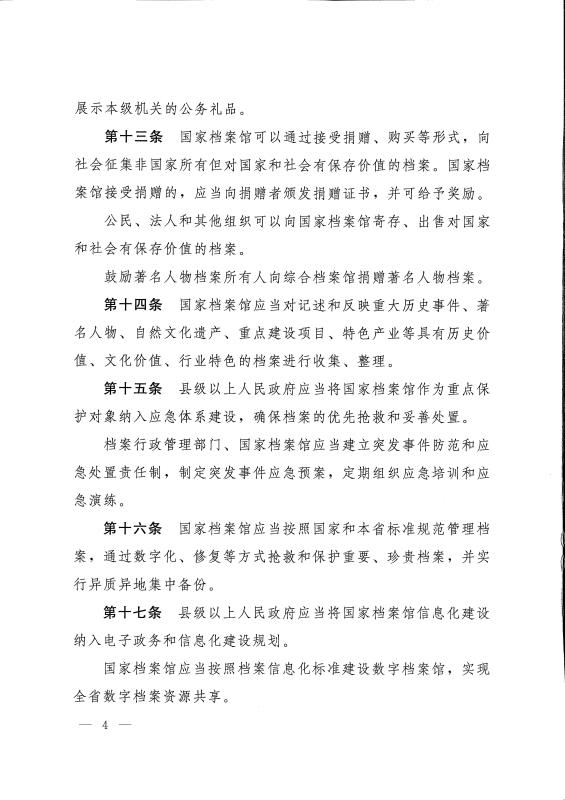 展示本级机关的公务礼品。

第十三条　国家档案馆可以通过接受捐赠、购买等形式，向社会征集非国家所有但对国家和社会有保存价值的档案。国家档案馆接受捐赠的，应当向捐赠者颁发捐赠证书，并可给予奖励。

公民、法人和其他组织可以向国家档案馆寄存、出售对国家和社会有保存价值的档案。

鼓励著名人物档案所有人向综合档案馆捐赠著名人物档案。

第十四条　国家档案馆应当对记述和反映重大历史事件、著名人物、自然文化遗产、重点建设项目、特色产业等具有历史价值、文化价值、行业特色的档案进行收集、整理。

第十五条　县级以上人民政府应当将国家档案馆作为重点保护对象纳入应急体系建设，确保档案的优先抢救和妥善处置。

档案行政管理部门、国家档案馆应当建立突发事件防范和应急处置责任制，制定突发事件应急预案，定期组织应急培训和应急演练。

第十六条　国家档案馆应当按照国家和本省标准规范管理档案，通过数字化、修复等方式抢救和保护重要、珍贵档案，并实行异质异地集中备份。

第十七条　县级以上人民政府应当将国家档案馆信息化建设纳入电子政务和信息化建设规划。

国家档案馆应当按照档案信息化标准建设数字档案馆，实现全省数字档案资源共享。

— 4 —